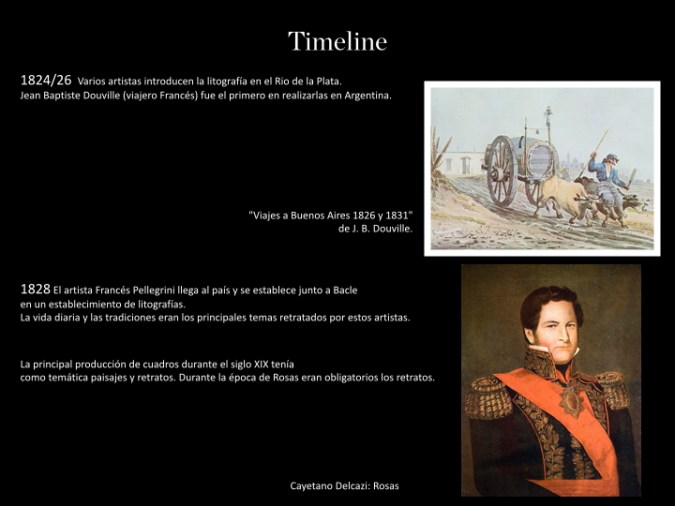 Timeline

1824/26 Varios artistas introducen la litografía en el Rio de la Plata.
Jean Baptiste Douville (viajero Francés) fue el primero en realizarlas en Argentina.

"Viajes a Buenos Aires 1826 y 1831"
de J. B. Douville.

1828 El artista Francés Pellegrini llega al país y se establece junto a Bacle en un establecimiento de litografías.
La vida diaria y las tradiciones eran los principales temas retratados por estos artistas.

La principal producción de cuadros durante el siglo XIX tenía como temática paisajes y retratos. Durante la época de Rosas eran obligatorios los retratos.

Cayetano Delcazi: Rosas